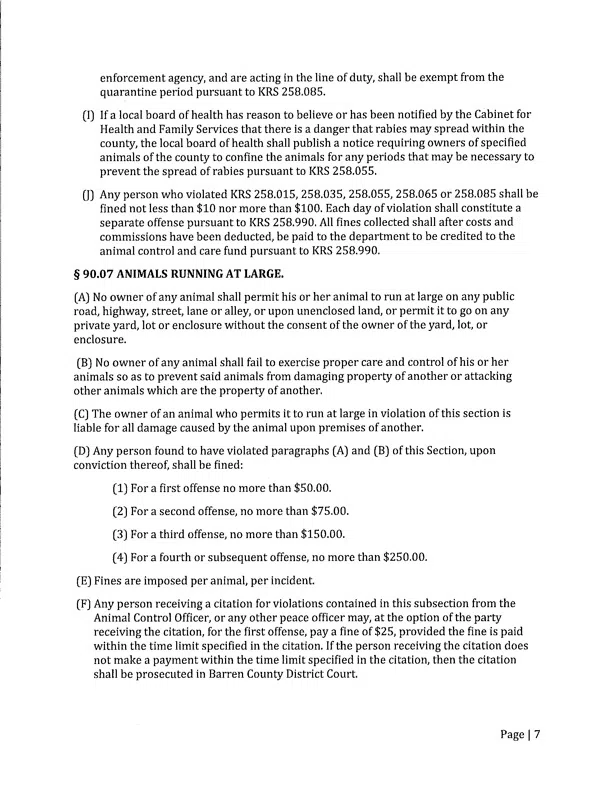 enforcement agency, and are acting in the line of duty, shall be exempt from the quarantine period pursuant to KRS 258.085.

(I) If a local board of health has reason to believe or has been notified by the Cabinet for Health and Family Services that there is a danger that rabies may spread within the county, the local board of health shall publish a notice requiring owners of specified animals of the county to confine the animals for any periods that may be necessary to prevent the spread of rabies pursuant to KRS 258.055.

(J) Any person who violated KRS 258.015, 258.035, 258.055, 258.065 or 258.085 shall be fined not less than $10 nor more than $100. Each day of violation shall constitute a separate offense pursuant to KRS 258.990. All fines collected shall after costs and commissions have been deducted, be paid to the department to be credited to the animal control and care fund pursuant to KRS 258.990.

§ 90.07 ANIMALS RUNNING AT LARGE.

(A) No owner of any animal shall permit his or her animal to run at large on any public road, highway, street, lane or alley, or upon unenclosed land, or permit it to go on any private yard, lot or enclosure without the consent of the owner of the yard, lot, or enclosure.

(B) No owner of any animal shall fail to exercise proper care and control of his or her animals so as to prevent said animals from damaging property of another or attacking other animals which are the property of another.

(C) The owner of an animal who permits it to run at large in violation of this section is liable for all damage caused by the animal upon premises of another.

(D) Any person found to have violated paragraphs (A) and (B) of this Section, upon conviction thereof, shall be fined:

(1) For a first offense no more than $50.00.

(2) For a second offense, no more than $75.00.

(3) For a third offense, no more than $150.00.

(4) For a fourth or subsequent offense, no more than $250.00.

(E) Fines are imposed per animal, per incident.

(F) Any person receiving a citation for violations contained in this subsection from the Animal Control Officer, or any other peace officer may, at the option of the party receiving the citation, for the first offense, pay a fine of $25, provided the fine is paid within the time limit specified in the citation. If the person receiving the citation does not make a payment within the time limit specified in the citation, then the citation shall be prosecuted in Barren County District Court.

Page | 7